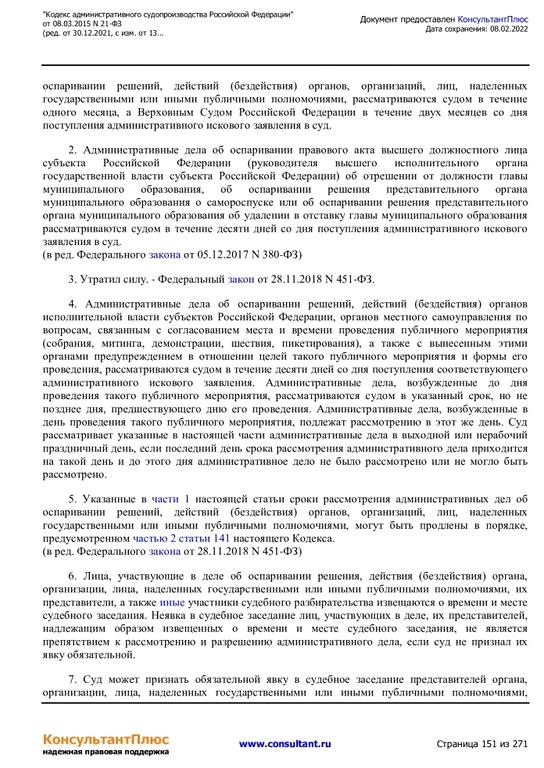 "Кодекс административного судопроизводства Российской Федерации" от 08.03.2015 N 21-ФЗ (ред. от 30.12.2021, с изм. от 13...

Документ предоставлен КонсультантПлюс
Дата сохранения: 08.02.2022

оспаривании решений, действий (бездействия) органов, организаций, лиц, наделенных государственными или иными публичными полномочиями, рассматриваются судом в течение одного месяца, а Верховным Судом Российской Федерации в течение двух месяцев со дня поступления административного искового заявления в суд.

2. Административные дела об оспаривании правового акта высшего должностного лица субъекта Российской Федерации (руководителя высшего исполнительного органа государственной власти субъекта Российской Федерации) об отрешении от должности главы муниципального образования, об оспаривании решения представительного органа муниципального образования о самороспуске или об оспаривании решения представительного органа муниципального образования об удалении в отставку главы муниципального образования рассматриваются судом в течение десяти дней со дня поступления административного искового заявления в суд.
(в ред. Федерального закона от 05.12.2017 N 380-ФЗ)

3. Утратил силу. - Федеральный закон от 28.11.2018 N 451-ФЗ.

4. Административные дела об оспаривании решений, действий (бездействия) органов исполнительной власти субъектов Российской Федерации, органов местного самоуправления по вопросам, связанным с согласованием места и времени проведения публичного мероприятия (собрания, митинга, демонстрации, шествия, пикетирования), а также с вынесенным этими органами предупреждением в отношении целей такого публичного мероприятия и формы его проведения, рассматриваются судом в течение десяти дней со дня поступления соответствующего административного искового заявления. Административные дела, возбужденные до дня проведения такого публичного мероприятия, рассматриваются судом в указанный срок, но не позднее дня, предшествующего дню его проведения. Административные дела, возбужденные в день проведения такого публичного мероприятия, подлежат рассмотрению в этот же день. Суд рассматривает указанные в настоящей части административные дела в выходной или нерабочий праздничный день, если последний день срока рассмотрения административного дела приходится на такой день и до этого дня административное дело не было рассмотрено или не могло быть рассмотрено.

5. Указанные в части 1 настоящей статьи сроки рассмотрения административных дел об оспаривании решений, действий (бездействия) органов, организаций, лиц, наделенных государственными или иными публичными полномочиями, могут быть продлены в порядке, предусмотренном частью 2 статьи 141 настоящего Кодекса.
(в ред. Федерального закона от 28.11.2018 N 451-ФЗ)

6. Лица, участвующие в деле об оспаривании решения, действия (бездействия) органа, организации, лица, наделенных государственными или иными публичными полномочиями, их представители, а также иные участники судебного разбирательства извещаются о времени и месте судебного заседания. Неявка в судебное заседание лиц, участвующих в деле, их представителей, надлежащим образом извещенных о времени и месте судебного заседания, не является препятствием к рассмотрению и разрешению административного дела, если суд не признал их явку обязательной.

7. Суд может признать обязательной явку в судебное заседание представителей органа, организации, лица, наделенных государственными или иными публичными полномочиями,

КонсультантПлюс
надежная правовая поддержка

www.consultant.ru

Страница 151 из 271